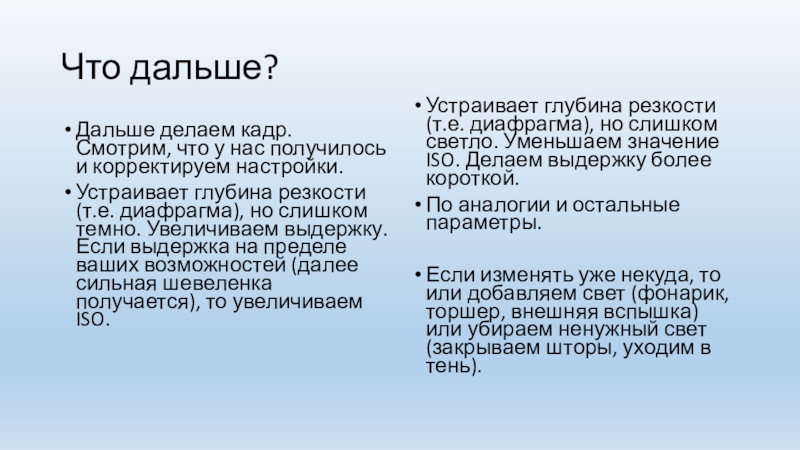 Что дальше?

• Дальше делаем кадр. Смотрим, что у нас получилось и корректируем настройки.

• Устраивает глубина резкости (т.е. диафрагма), но слишком темно. Увеличиваем выдержку. Если выдержка на пределе ваших возможностей (далее сильная шевеленка получается), то увеличиваем ISO.

• Устраивает глубина резкости (т.е. диафрагма), но слишком светло. Уменьшаем значение ISO. Делаем выдержку более короткой.

• По аналогии и остальные параметры.

• Если изменять уже некуда, то или добавляем свет (фонарик, торшер, внешняя вспышка) или убираем ненужный свет (закрываем шторы, уходим в тень).